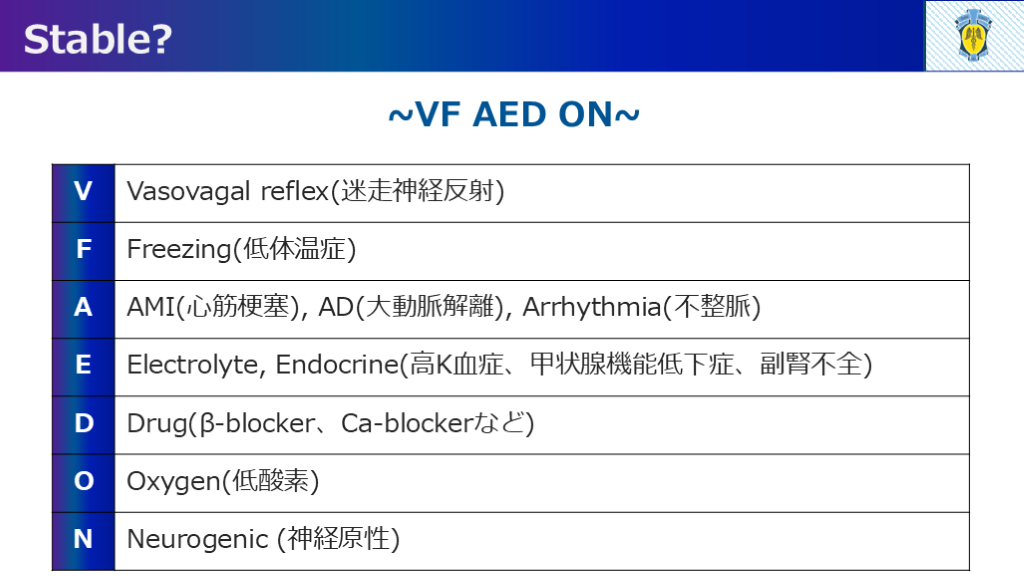 Stable?

~VF AED ON~

| V | Vasovagal reflex(迷走神経反射) |
|---|---|
| F | Freezing(低体温症) |
| A | AMI(心筋梗塞), AD(大動脈解離), Arrhythmia(不整脈) |
| E | Electrolyte, Endocrine(高K血症、甲状腺機能低下症、副腎不全) |
| D | Drug(β-blocker、Ca-blockerなど) |
| O | Oxygen(低酸素) |
| N | Neurogenic (神経原性) |